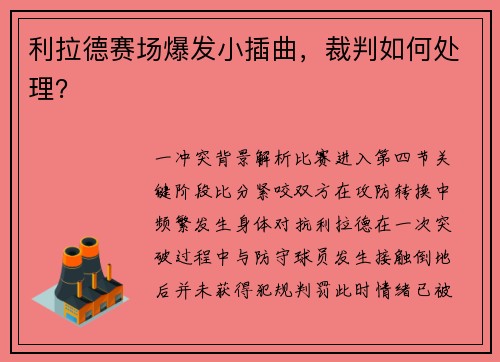 利拉德赛场爆发小插曲，裁判如何处理？

一冲突背景解析比赛进入第四节关键阶段比分紧咬双方在攻防转换中频繁发生身体对抗利拉德在一次突破过程中与防守球员发生接触倒地后并未获得犯规判罚此时情绪已被